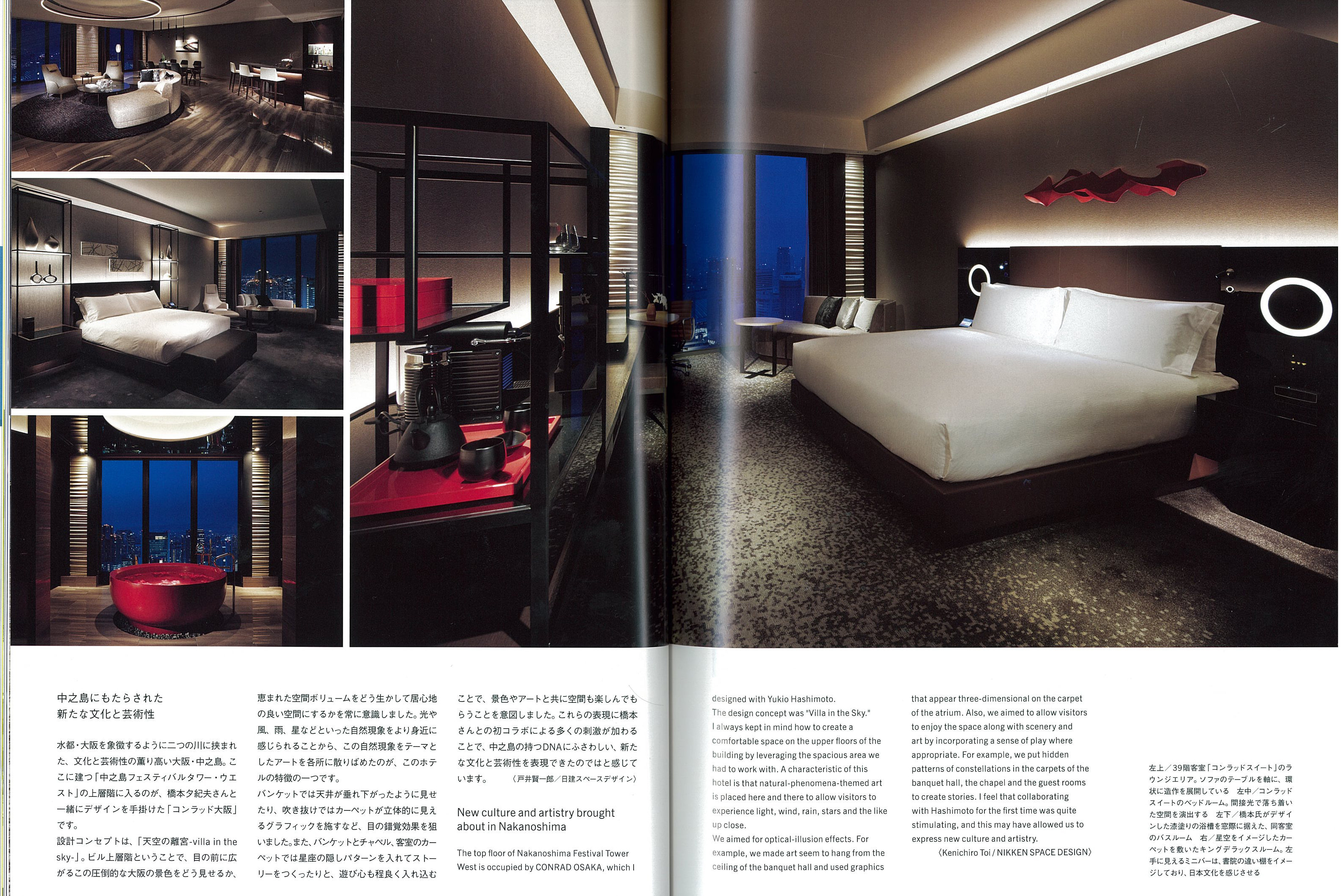 中之島にもたらされた
新たな文化と芸術性

水都・大阪を象徴するように二つの川に挟まれた、文化と芸術性の薫り高い大阪・中之島。ここに建つ「中之島フェスティバルタワー・ウエスト」の上層階に入るのが、橋本夕紀夫さんと一緒にデザインを手掛けた「コンラッド大阪」です。

設計コンセプトは、「天空の離宮-villa in the sky-」。ビル上層階ということで、目の前に広がるこの圧倒的な大阪の景色をどう見せるか、恵まれた空間ボリュームをどう生かして居心地の良い空間にするかを常に意識しました。光や風、雨、星などといった自然現象をより身近に感じられることから、この自然現象をテーマとしたアートを各所に散りばめたのが、このホテルの特徴の一つです。

バンケットでは天井が垂れ下がったように見せたり、吹き抜けではカーペットが立体的に見えるグラフィックを施すなど、目の錯覚効果を狙いました。また、バンケットとチャペル、客室のカーペットでは星座の隠しパターンを入れてストーリーをつくったりと、遊び心も程良く入れ込むことで、景色やアートと共に空間も楽しんでもらうことを意図しました。これらの表現に橋本さんとの初コラボによる多くの刺激が加わることで、中之島の持つDNAにふさわしい、新たな文化と芸術性を表現できたのではと感じています。 〈戸井賢一郎/日建スペースデザイン〉

New culture and artistry brought about in Nakanoshima

The top floor of Nakanoshima Festival Tower West is occupied by CONRAD OSAKA, which I designed with Yukio Hashimoto.

The design concept was "Villa in the Sky." I always kept in mind how to create a comfortable space on the upper floors of the building by leveraging the spacious area we had to work with. A characteristic of this hotel is that natural-phenomena-themed art is placed here and there to allow visitors to experience light, wind, rain, stars and the like up close.

We aimed for optical-illusion effects. For example, we made art seem to hang from the ceiling of the banquet hall and used graphics that appear three-dimensional on the carpet of the atrium. Also, we aimed to allow visitors to enjoy the space along with scenery and art by incorporating a sense of play where appropriate. For example, we put hidden patterns of constellations in the carpets of the banquet hall, the chapel and the guest rooms to create stories. I feel that collaborating with Hashimoto for the first time was quite stimulating, and this may have allowed us to express new culture and artistry.
〈Kenichiro Toi / NIKKEN SPACE DESIGN〉

左上/39階客室「コンラッドスイート」のラウンジエリア。ソファのテーブルを軸に、環状に造作を展開している 左中/コンラッドスイートのベッドルーム。間接光で落ち着いた空間を演出する 左下/橋本氏がデザインした漆塗りの浴槽を窓際に据えた、同客室のバスルーム 右/星空をイメージしたカーペットを敷いたキングデラックスルーム。左手に見えるミニバーは、書院の違い棚をイメージしており、日本文化を感じさせる